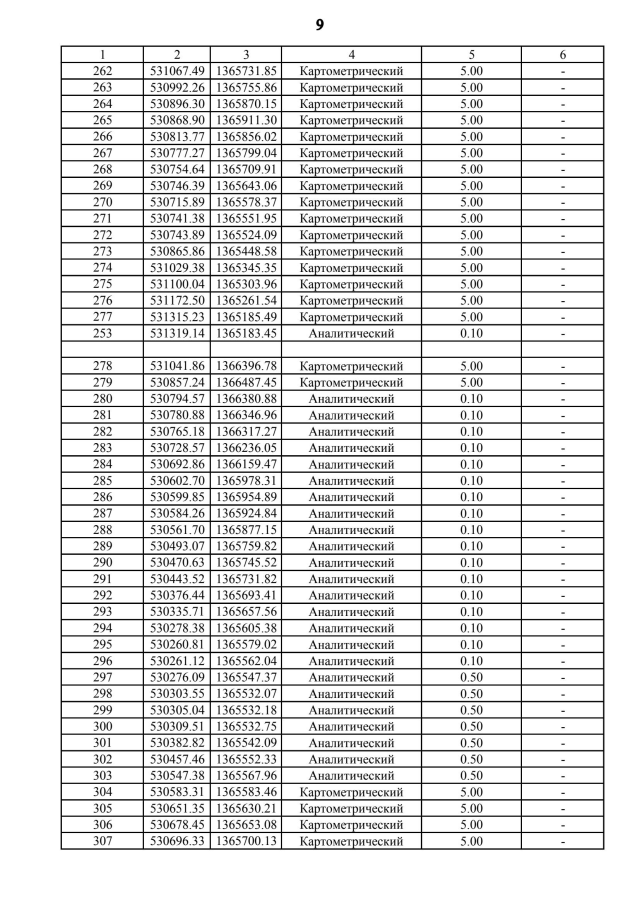 9

| 1 | 2 | 3 | 4 | 5 | 6 |
|---|---|---|---|---|---|
| 262 | 531067.49 | 1365731.85 | Картометрический | 5.00 | - |
| 263 | 530992.26 | 1365755.86 | Картометрический | 5.00 | - |
| 264 | 530896.30 | 1365870.15 | Картометрический | 5.00 | - |
| 265 | 530868.90 | 1365911.30 | Картометрический | 5.00 | - |
| 266 | 530813.77 | 1365856.02 | Картометрический | 5.00 | - |
| 267 | 530777.27 | 1365799.04 | Картометрический | 5.00 | - |
| 268 | 530754.64 | 1365709.91 | Картометрический | 5.00 | - |
| 269 | 530746.39 | 1365643.06 | Картометрический | 5.00 | - |
| 270 | 530715.89 | 1365578.37 | Картометрический | 5.00 | - |
| 271 | 530741.38 | 1365551.95 | Картометрический | 5.00 | - |
| 272 | 530743.89 | 1365524.09 | Картометрический | 5.00 | - |
| 273 | 530865.86 | 1365448.58 | Картометрический | 5.00 | - |
| 274 | 531029.38 | 1365345.35 | Картометрический | 5.00 | - |
| 275 | 531100.04 | 1365303.96 | Картометрический | 5.00 | - |
| 276 | 531172.50 | 1365261.54 | Картометрический | 5.00 | - |
| 277 | 531315.23 | 1365185.49 | Картометрический | 5.00 | - |
| 253 | 531319.14 | 1365183.45 | Аналитический | 0.10 | - |
| | | | | | |
| 278 | 531041.86 | 1366396.78 | Картометрический | 5.00 | - |
| 279 | 530857.24 | 1366487.45 | Картометрический | 5.00 | - |
| 280 | 530794.57 | 1366380.88 | Аналитический | 0.10 | - |
| 281 | 530780.88 | 1366346.96 | Аналитический | 0.10 | - |
| 282 | 530765.18 | 1366317.27 | Аналитический | 0.10 | - |
| 283 | 530728.57 | 1366236.05 | Аналитический | 0.10 | - |
| 284 | 530692.86 | 1366159.47 | Аналитический | 0.10 | - |
| 285 | 530602.70 | 1365978.31 | Аналитический | 0.10 | - |
| 286 | 530599.85 | 1365954.89 | Аналитический | 0.10 | - |
| 287 | 530584.26 | 1365924.84 | Аналитический | 0.10 | - |
| 288 | 530561.70 | 1365877.15 | Аналитический | 0.10 | - |
| 289 | 530493.07 | 1365759.82 | Аналитический | 0.10 | - |
| 290 | 530470.63 | 1365745.52 | Аналитический | 0.10 | - |
| 291 | 530443.52 | 1365731.82 | Аналитический | 0.10 | - |
| 292 | 530376.44 | 1365693.41 | Аналитический | 0.10 | - |
| 293 | 530335.71 | 1365657.56 | Аналитический | 0.10 | - |
| 294 | 530278.38 | 1365605.38 | Аналитический | 0.10 | - |
| 295 | 530260.81 | 1365579.02 | Аналитический | 0.10 | - |
| 296 | 530261.12 | 1365562.04 | Аналитический | 0.10 | - |
| 297 | 530276.09 | 1365547.37 | Аналитический | 0.50 | - |
| 298 | 530303.55 | 1365532.07 | Аналитический | 0.50 | - |
| 299 | 530305.04 | 1365532.18 | Аналитический | 0.50 | - |
| 300 | 530309.51 | 1365532.75 | Аналитический | 0.50 | - |
| 301 | 530382.82 | 1365542.09 | Аналитический | 0.50 | - |
| 302 | 530457.46 | 1365552.33 | Аналитический | 0.50 | - |
| 303 | 530547.38 | 1365567.96 | Аналитический | 0.50 | - |
| 304 | 530583.31 | 1365583.46 | Картометрический | 5.00 | - |
| 305 | 530651.35 | 1365630.21 | Картометрический | 5.00 | - |
| 306 | 530678.45 | 1365653.08 | Картометрический | 5.00 | - |
| 307 | 530696.33 | 1365700.13 | Картометрический | 5.00 | - |